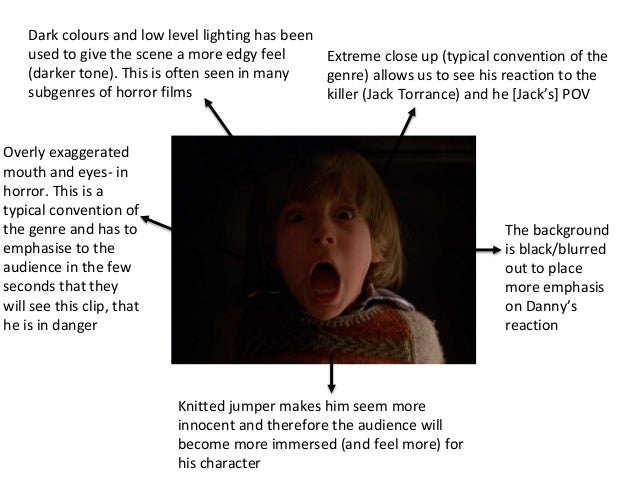 Dark colours and low level lighting has been used to give the scene a more edgy feel (darker tone). This is often seen in many subgenres of horror films

Extreme close up (typical convention of the genre) allows us to see his reaction to the killer (Jack Torrance) and he [Jack's] POV

Overly exaggerated mouth and eyes- in horror. This is a typical convention of the genre and has to emphasise to the audience in the few seconds that they will see this clip, that he is in danger

The background is black/blurred out to place more emphasis on Danny's reaction

Knitted jumper makes him seem more innocent and therefore the audience will become more immersed (and feel more) for his character